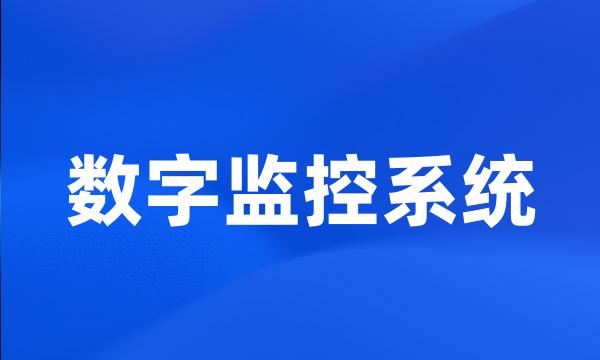 数字监控系统